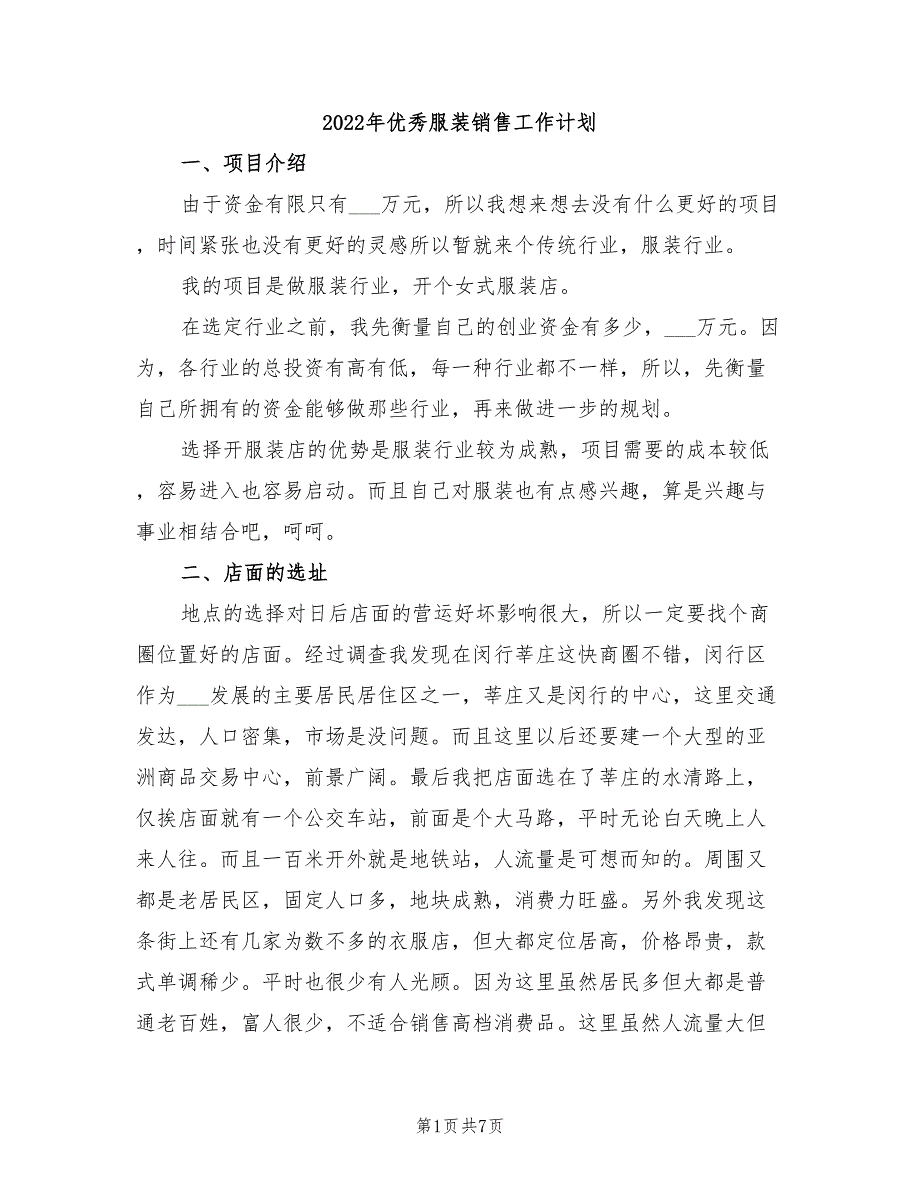 2022年优秀服装销售工作计划

一、项目介绍

由于资金有限只有___万元，所以我想来想去没有什么更好的项目，时间紧张也没有更好的灵感所以暂就来个传统行业，服装行业。

我的项目是做服装行业，开个女式服装店。

在选定行业之前，我先衡量自己的创业资金有多少，___万元。因为，各行业的总投资有高有低，每一种行业都不一样，所以，先衡量自己所拥有的资金能够做那些行业，再来做进一步的规划。

选择开服装店的优势是服装行业较为成熟，项目需要的成本较低，容易进入也容易启动。而且自己对服装也有点感兴趣，算是兴趣与事业相结合吧，呵呵。

二、店面的选址

地点的选择对日后店面的营运好坏影响很大，所以一定要找个商圈位置好的店面。经过调查我发现在闵行莘庄这快商圈不错，闵行区作为___发展的主要居民居住区之一，莘庄又是闵行的中心，这里交通发达，人口密集，市场是没问题。而且这里以后还要建一个大型的亚洲商品交易中心，前景广阔。最后我把店面选在了莘庄的水清路上，仅挨店面就有一个公交车站，前面是个大马路，平时无论白天晚上人来人往。而且一百米开外就是地铁站，人流量是可想而知的。周围又都是老居民区，固定人口多，地块成熟，消费力旺盛。另外我发现这条街上还有几家为数不多的衣服店，但大都定位居高，价格昂贵，款式单调稀少。平时也很少有人光顾。因为这里虽然居民多但大都是普通老百姓，富人很少，不适合销售高档消费品。这里虽然人流量大但

第1页 共7页